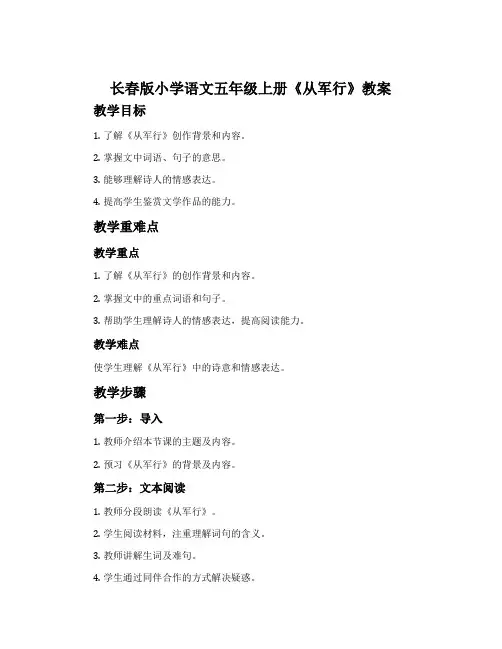 长春版小学语文五年级上册《从军行》教案

教学目标

1. 了解《从军行》创作背景和内容。

2. 掌握文中词语、句子的意思。

3. 能够理解诗人的情感表达。

4. 提高学生鉴赏文学作品的能力。

教学重难点

教学重点

1. 了解《从军行》的创作背景和内容。

2. 掌握文中的重点词语和句子。

3. 帮助学生理解诗人的情感表达，提高阅读能力。

教学难点

使学生理解《从军行》中的诗意和情感表达。

教学步骤

第一步：导入

1. 教师介绍本节课的主题及内容。

2. 预习《从军行》的背景及内容。

第二步：文本阅读

1. 教师分段朗读《从军行》。

2. 学生阅读材料，注重理解词句的含义。

3. 教师讲解生词及难句。

4. 学生通过同伴合作的方式解决疑惑。